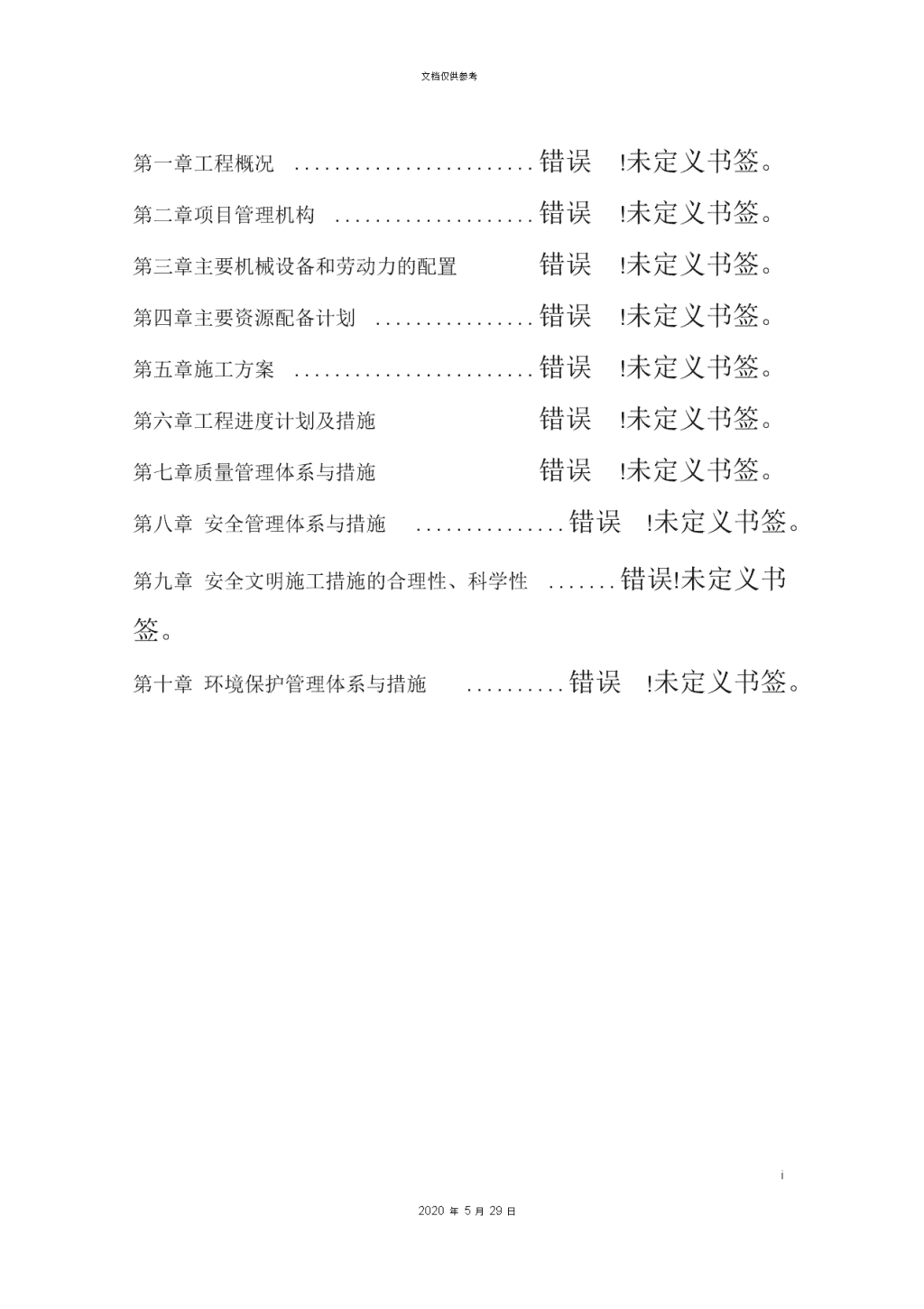 文档仅供参考

第一章工程概况 ........................错误 !未定义书签。

第二章项目管理机构 ....................错误 !未定义书签。

第三章主要机械设备和劳动力的配置 错误 !未定义书签。

第四章主要资源配备计划 ................错误 !未定义书签。

第五章施工方案 ........................错误 !未定义书签。

第六章工程进度计划及措施 错误 !未定义书签。

第七章质量管理体系与措施 错误 !未定义书签。

第八章 安全管理体系与措施 ...............错误 !未定义书签。

第九章 安全文明施工措施的合理性、科学性 .......错误!未定义书签。

第十章 环境保护管理体系与措施 ..........错误 !未定义书签。

i

2020 年 5 月 29 日